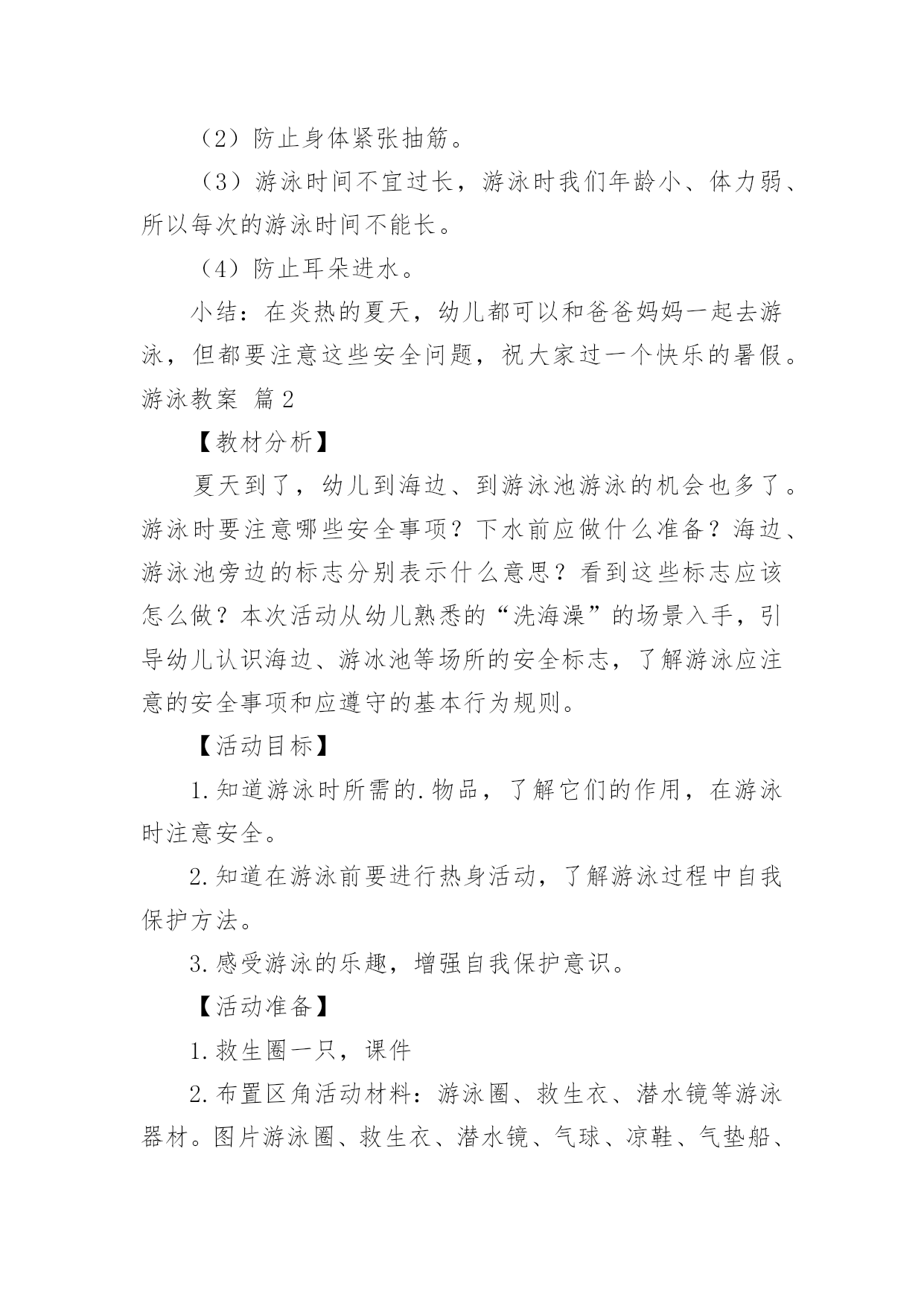 （2）防止身体紧张抽筋。

（3）游泳时间不宜过长，游泳时我们年龄小、体力弱、所以每次的游泳时间不能长。

（4）防止耳朵进水。

小结：在炎热的夏天，幼儿都可以和爸爸妈妈一起去游泳，但都要注意这些安全问题，祝大家过一个快乐的暑假。

游泳教案 篇2

【教材分析】

夏天到了，幼儿到海边、到游泳池游泳的机会也多了。游泳时要注意哪些安全事项？下水前应做什么准备？海边、游泳池旁边的标志分别表示什么意思？看到这些标志应该怎么做？本次活动从幼儿熟悉的“洗海澡”的场景入手，引导幼儿认识海边、游冰池等场所的安全标志，了解游泳应注意的安全事项和应遵守的基本行为规则。

【活动目标】

1.知道游泳时所需的.物品，了解它们的作用，在游泳时注意安全。

2.知道在游泳前要进行热身活动，了解游泳过程中自我保护方法。

3.感受游泳的乐趣，增强自我保护意识。

【活动准备】

1.救生圈一只，课件

2.布置区角活动材料：游泳圈、救生衣、潜水镜等游泳器材。图片游泳圈、救生衣、潜水镜、气球、凉鞋、气垫船、